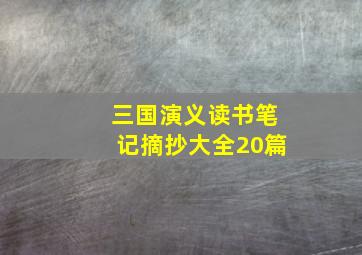 三国演义读书笔记摘抄大全20篇